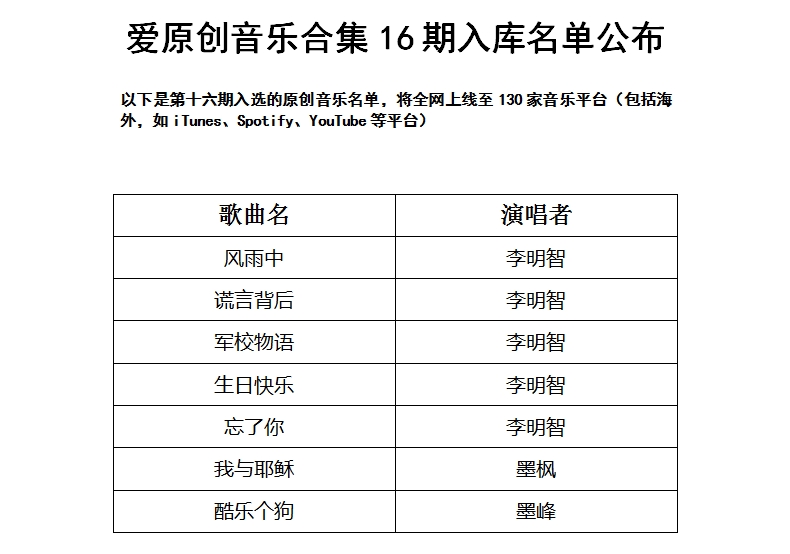 爱原创音乐合集16期入库名单公布

以下是第十六期入选的原创音乐名单，将全网上线至130家音乐平台（包括海外，如iTunes、Spotify、YouTube等平台）

| 歌曲名 | 演唱者 |
|---|---|
| 风雨中 | 李明智 |
| 谎言背后 | 李明智 |
| 军校物语 | 李明智 |
| 生日快乐 | 李明智 |
| 忘了你 | 李明智 |
| 我与耶稣 | 墨枫 |
| 酷乐个狗 | 墨峰 |